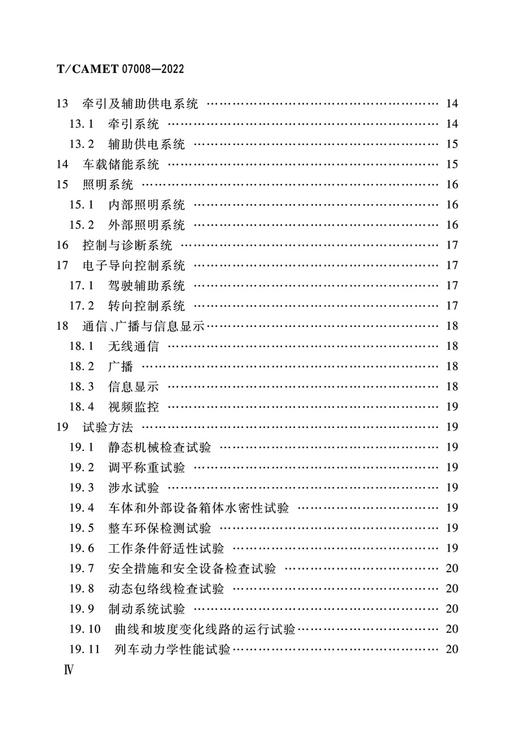 T/CAMET 07008—2022

13 牵引及辅助供电系统 …… 14
13.1 牵引系统 …… 14
13.2 辅助供电系统 …… 15
14 车载储能系统 …… 15
15 照明系统 …… 16
15.1 内部照明系统 …… 16
15.2 外部照明系统 …… 16
16 控制与诊断系统 …… 17
17 电子导向控制系统 …… 17
17.1 驾驶辅助系统 …… 17
17.2 转向控制系统 …… 17
18 通信、广播与信息显示 …… 18
18.1 无线通信 …… 18
18.2 广播 …… 18
18.3 信息显示 …… 18
18.4 视频监控 …… 19
19 试验方法 …… 19
19.1 静态机械检查试验 …… 19
19.2 调平称重试验 …… 19
19.3 涉水试验 …… 19
19.4 车体和外部设备箱体水密性试验 …… 19
19.5 整车环保检测试验 …… 19
19.6 工作条件舒适性试验 …… 19
19.7 安全措施和安全设备检查试验 …… 20
19.8 动态包络线检查试验 …… 20
19.9 制动系统试验 …… 20
19.10 曲线和坡度变化线路的运行试验 …… 20
19.11 列车动力学性能试验 …… 20
Ⅳ